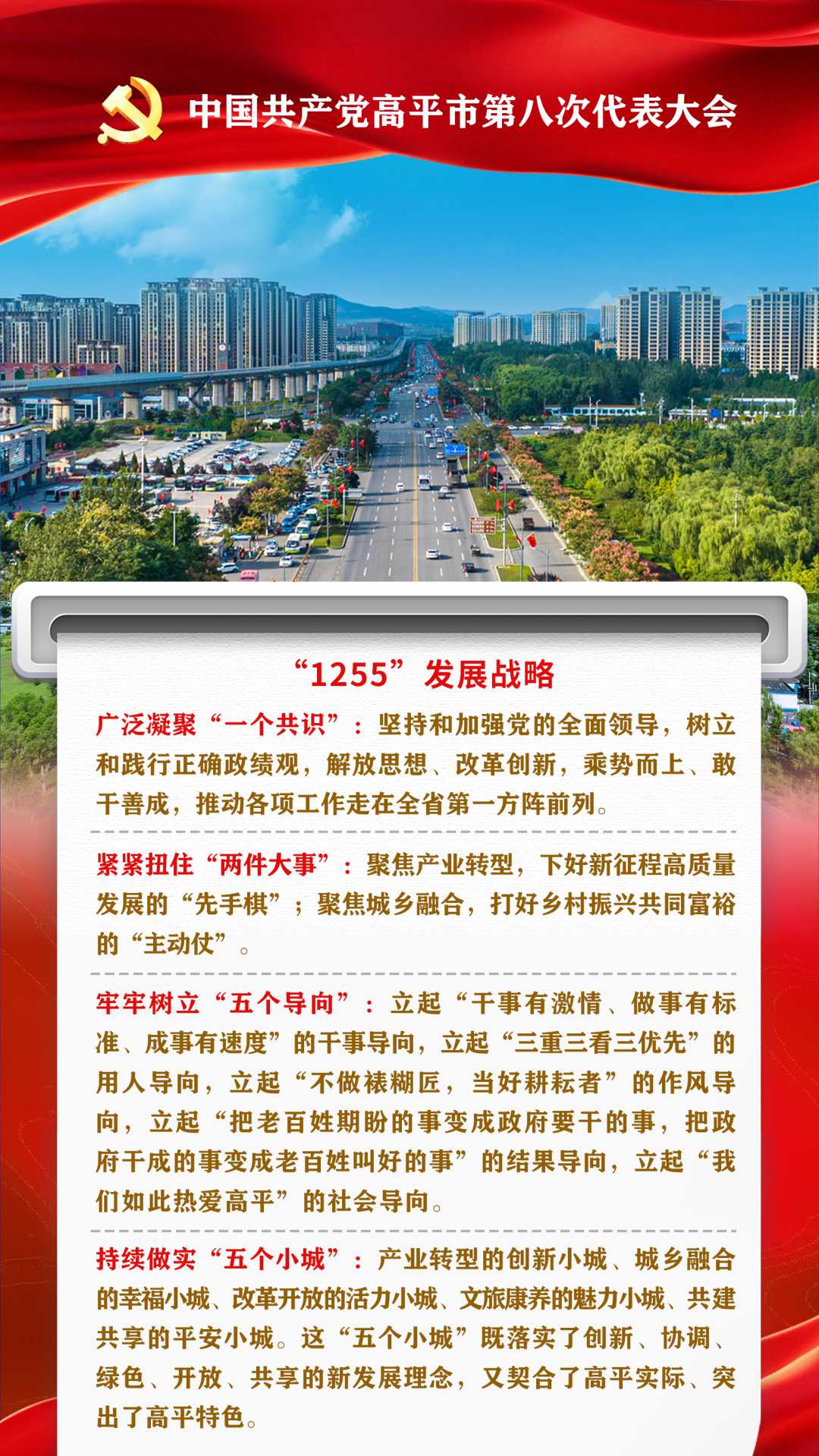 中国共产党高平市第八次代表大会

“1255”发展战略

广泛凝聚“一个共识”：坚持和加强党的全面领导，树立和践行正确政绩观，解放思想、改革创新，乘势而上、敢干善成，推动各项工作走在全省第一方阵前列。

紧紧扭住“两件大事”：聚焦产业转型，下好新征程高质量发展的“先手棋”；聚焦城乡融合，打好乡村振兴共同富裕的“主动仗”。

牢牢树立“五个导向”：立起“干事有激情、做事有标准、成事有速度”的干事导向，立起“三重三看三优先”的用人导向，立起“不做裱糊匠，当好耕耘者”的作风导向，立起“把老百姓期盼的事变成政府要干的事，把政府干成的事变成老百姓叫好的事”的结果导向，立起“我们如此热爱高平”的社会导向。

持续做实“五个小城”：产业转型的创新小城、城乡融合的幸福小城、改革开放的活力小城、文旅康养的魅力小城、共建共享的平安小城。这“五个小城”既落实了创新、协调、绿色、开放、共享的新发展理念，又契合了高平实际、突出了高平特色。